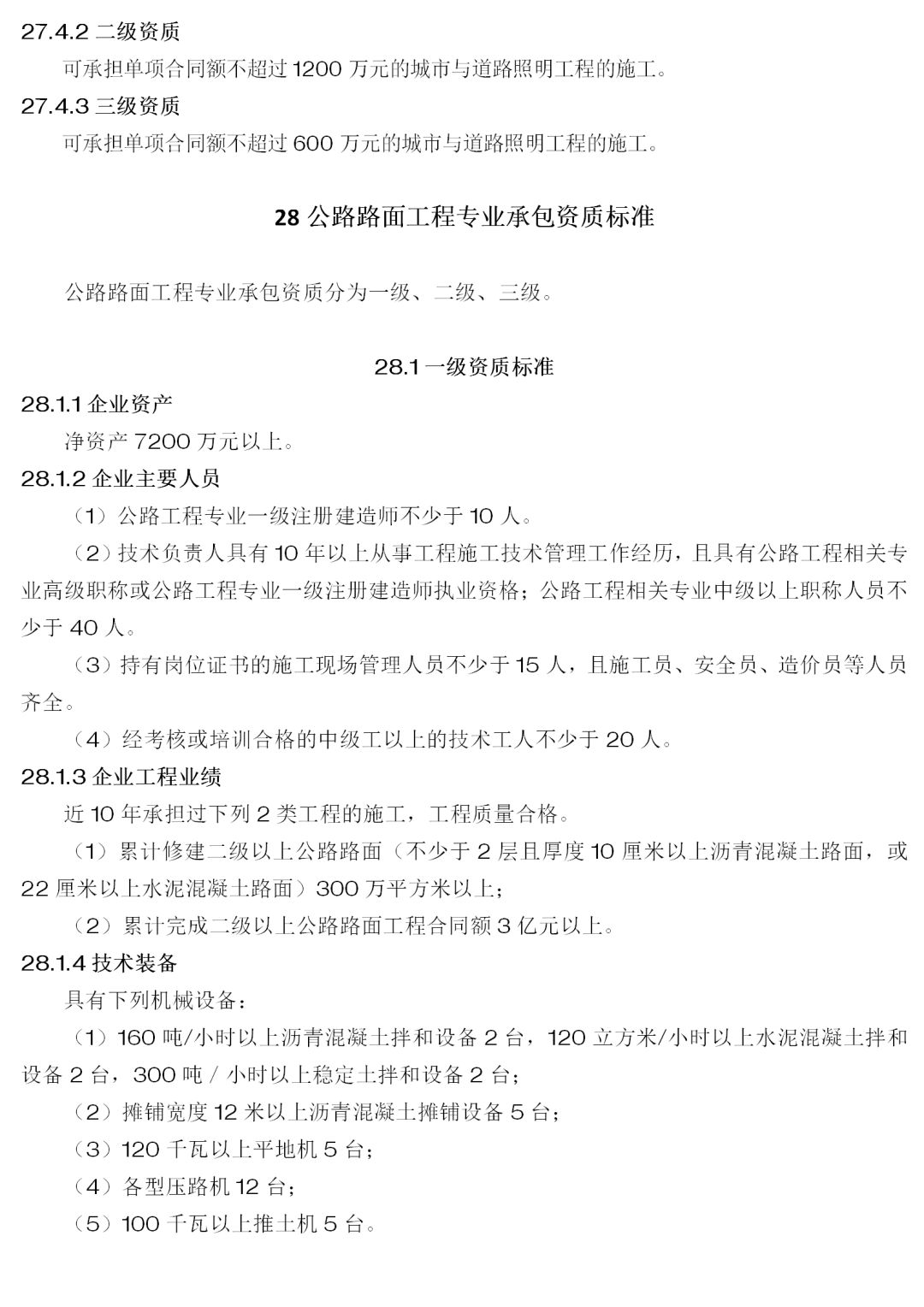 27.4.2 二级资质

可承担单项合同额不超过 1200 万元的城市与道路照明工程的施工。

27.4.3 三级资质

可承担单项合同额不超过 600 万元的城市与道路照明工程的施工。

28 公路路面工程专业承包资质标准

公路路面工程专业承包资质分为一级、二级、三级。

28.1 一级资质标准

28.1.1 企业资产

净资产 7200 万元以上。

28.1.2 企业主要人员

（1）公路工程专业一级注册建造师不少于 10 人。

（2）技术负责人具有 10 年以上从事工程施工技术管理工作经历，且具有公路工程相关专业高级职称或公路工程专业一级注册建造师执业资格；公路工程相关专业中级以上职称人员不少于 40 人。

（3）持有岗位证书的施工现场管理人员不少于 15 人，且施工员、安全员、造价员等人员齐全。

（4）经考核或培训合格的中级工以上的技术工人不少于 20 人。

28.1.3 企业工程业绩

近 10 年承担过下列 2 类工程的施工，工程质量合格。

（1）累计修建二级以上公路路面（不少于 2 层且厚度 10 厘米以上沥青混凝土路面，或 22 厘米以上水泥混凝土路面）300 万平方米以上；

（2）累计完成二级以上公路路面工程合同额 3 亿元以上。

28.1.4 技术装备

具有下列机械设备：

（1）160 吨/小时以上沥青混凝土拌和设备 2 台，120 立方米/小时以上水泥混凝土拌和设备 2 台，300 吨 / 小时以上稳定土拌和设备 2 台；

（2）摊铺宽度 12 米以上沥青混凝土摊铺设备 5 台；

（3）120 千瓦以上平地机 5 台；

（4）各型压路机 12 台；

（5）100 千瓦以上推土机 5 台。